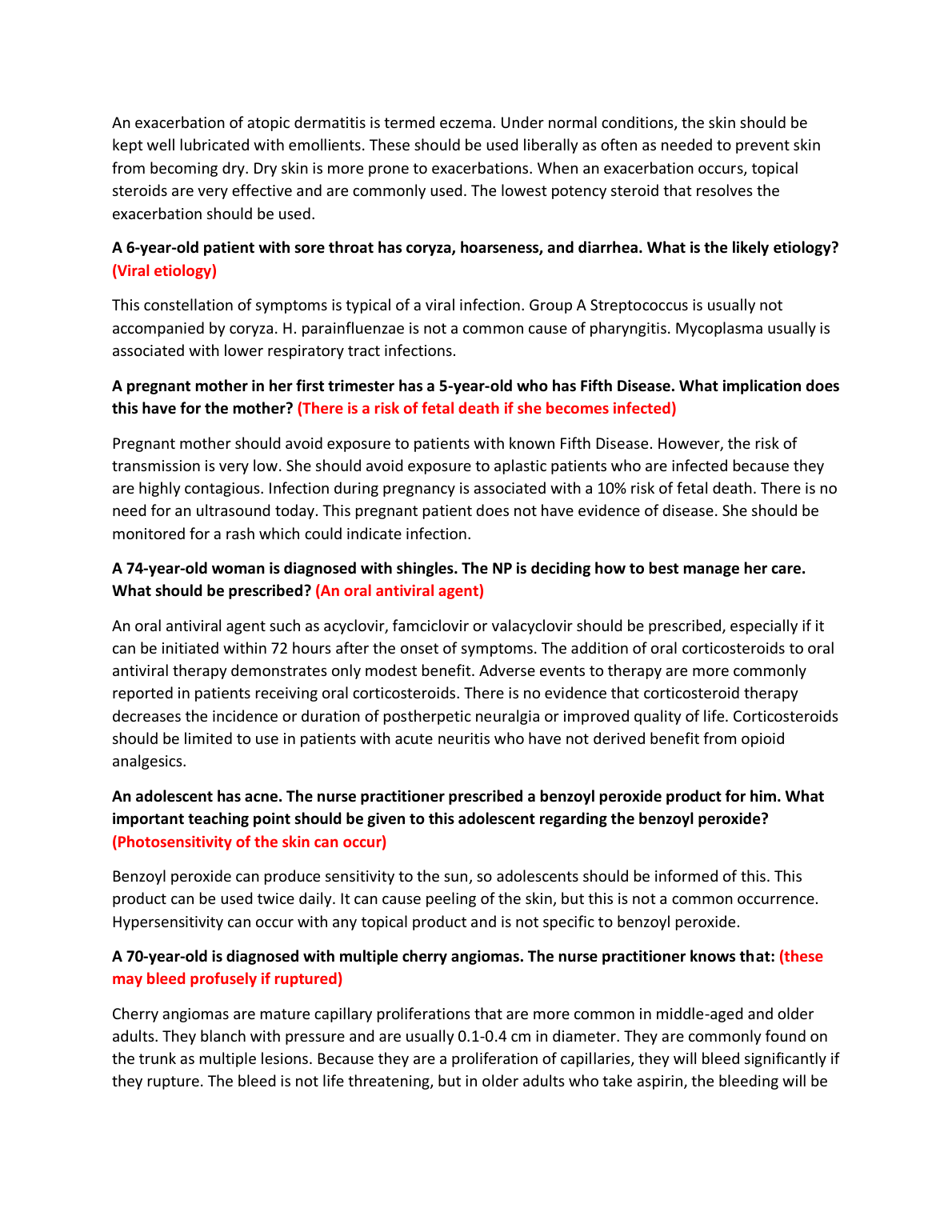 An exacerbation of atopic dermatitis is termed eczema. Under normal conditions, the skin should be kept well lubricated with emollients. These should be used liberally as often as needed to prevent skin from becoming dry. Dry skin is more prone to exacerbations. When an exacerbation occurs, topical steroids are very effective and are commonly used. The lowest potency steroid that resolves the exacerbation should be used.

A 6-year-old patient with sore throat has coryza, hoarseness, and diarrhea. What is the likely etiology? (Viral etiology)

This constellation of symptoms is typical of a viral infection. Group A Streptococcus is usually not accompanied by coryza. H. parainfluenzae is not a common cause of pharyngitis. Mycoplasma usually is associated with lower respiratory tract infections.

A pregnant mother in her first trimester has a 5-year-old who has Fifth Disease. What implication does this have for the mother? (There is a risk of fetal death if she becomes infected)

Pregnant mother should avoid exposure to patients with known Fifth Disease. However, the risk of transmission is very low. She should avoid exposure to aplastic patients who are infected because they are highly contagious. Infection during pregnancy is associated with a 10% risk of fetal death. There is no need for an ultrasound today. This pregnant patient does not have evidence of disease. She should be monitored for a rash which could indicate infection.

A 74-year-old woman is diagnosed with shingles. The NP is deciding how to best manage her care. What should be prescribed? (An oral antiviral agent)

An oral antiviral agent such as acyclovir, famciclovir or valacyclovir should be prescribed, especially if it can be initiated within 72 hours after the onset of symptoms. The addition of oral corticosteroids to oral antiviral therapy demonstrates only modest benefit. Adverse events to therapy are more commonly reported in patients receiving oral corticosteroids. There is no evidence that corticosteroid therapy decreases the incidence or duration of postherpetic neuralgia or improved quality of life. Corticosteroids should be limited to use in patients with acute neuritis who have not derived benefit from opioid analgesics.

An adolescent has acne. The nurse practitioner prescribed a benzoyl peroxide product for him. What important teaching point should be given to this adolescent regarding the benzoyl peroxide? (Photosensitivity of the skin can occur)

Benzoyl peroxide can produce sensitivity to the sun, so adolescents should be informed of this. This product can be used twice daily. It can cause peeling of the skin, but this is not a common occurrence. Hypersensitivity can occur with any topical product and is not specific to benzoyl peroxide.

A 70-year-old is diagnosed with multiple cherry angiomas. The nurse practitioner knows that: (these may bleed profusely if ruptured)

Cherry angiomas are mature capillary proliferations that are more common in middle-aged and older adults. They blanch with pressure and are usually 0.1-0.4 cm in diameter. They are commonly found on the trunk as multiple lesions. Because they are a proliferation of capillaries, they will bleed significantly if they rupture. The bleed is not life threatening, but in older adults who take aspirin, the bleeding will be